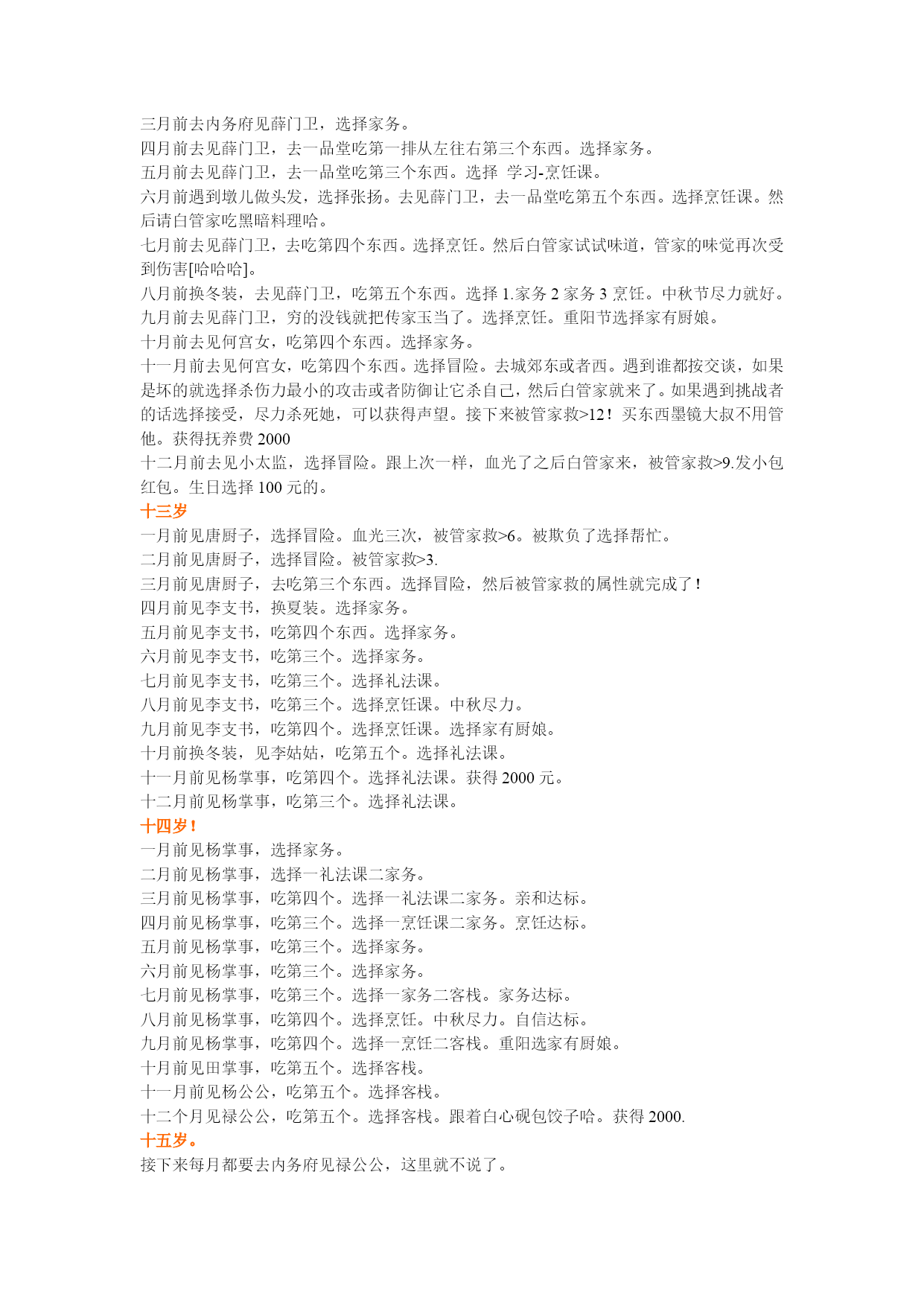 三月前去内务府见薛门卫，选择家务。
四月前去见薛门卫，去一品堂吃第一排从左往右第三个东西。选择家务。
五月前去见薛门卫，去一品堂吃第三个东西。选择 学习-烹饪课。
六月前遇到墩儿做头发，选择张扬。去见薛门卫，去一品堂吃第五个东西。选择烹饪课。然后请白管家吃黑暗料理哈。
七月前去见薛门卫，去吃第四个东西。选择烹饪。然后白管家试试味道，管家的味觉再次受到伤害[哈哈哈]。
八月前换冬装，去见薛门卫，吃第五个东西。选择 1.家务 2 家务 3 烹饪。中秋节尽力就好。
九月前去见薛门卫，穷的没钱就把传家玉当了。选择烹饪。重阳节选择家有厨娘。
十月前去见何宫女，吃第四个东西。选择家务。
十一月前去见何宫女，吃第四个东西。选择冒险。去城郊东或者西。遇到谁都按交谈，如果是坏的就选择杀伤力最小的攻击或者防御让它杀自己，然后白管家就来了。如果遇到挑战者的话选择接受，尽力杀死她，可以获得声望。接下来被管家救>12！买东西墨镜大叔不用管他。获得抚养费 2000
十二月前去见小太监，选择冒险。跟上次一样，血光了之后白管家来，被管家救>9.发小包红包。生日选择 100 元的。
十三岁
一月前见唐厨子，选择冒险。血光三次，被管家救>6。被欺负了选择帮忙。
二月前见唐厨子，选择冒险。被管家救>3.
三月前见唐厨子，去吃第三个东西。选择冒险，然后被管家救的属性就完成了！
四月前见李支书，换夏装。选择家务。
五月前见李支书，吃第四个东西。选择家务。
六月前见李支书，吃第三个。选择家务。
七月前见李支书，吃第三个。选择礼法课。
八月前见李支书，吃第三个。选择烹饪课。中秋尽力。
九月前见李支书，吃第四个。选择烹饪课。选择家有厨娘。
十月前换冬装，见李姑姑，吃第五个。选择礼法课。
十一月前见杨掌事，吃第四个。选择礼法课。获得 2000 元。
十二月前见杨掌事，吃第三个。选择礼法课。
十四岁！
一月前见杨掌事，选择家务。
二月前见杨掌事，选择一礼法课二家务。
三月前见杨掌事，吃第四个。选择一礼法课二家务。亲和达标。
四月前见杨掌事，吃第三个。选择一烹饪课二家务。烹饪达标。
五月前见杨掌事，吃第三个。选择家务。
六月前见杨掌事，吃第三个。选择家务。
七月前见杨掌事，吃第三个。选择一家务二客栈。家务达标。
八月前见杨掌事，吃第四个。选择烹饪。中秋尽力。自信达标。
九月前见杨掌事，吃第四个。选择一烹饪二客栈。重阳选家有厨娘。
十月前见田掌事，吃第五个。选择客栈。
十一月前见杨公公，吃第五个。选择客栈。
十二个月见禄公公，吃第五个。选择客栈。跟着白心砚包饺子哈。获得 2000.
十五岁。
接下来每月都要去内务府见禄公公，这里就不说了。